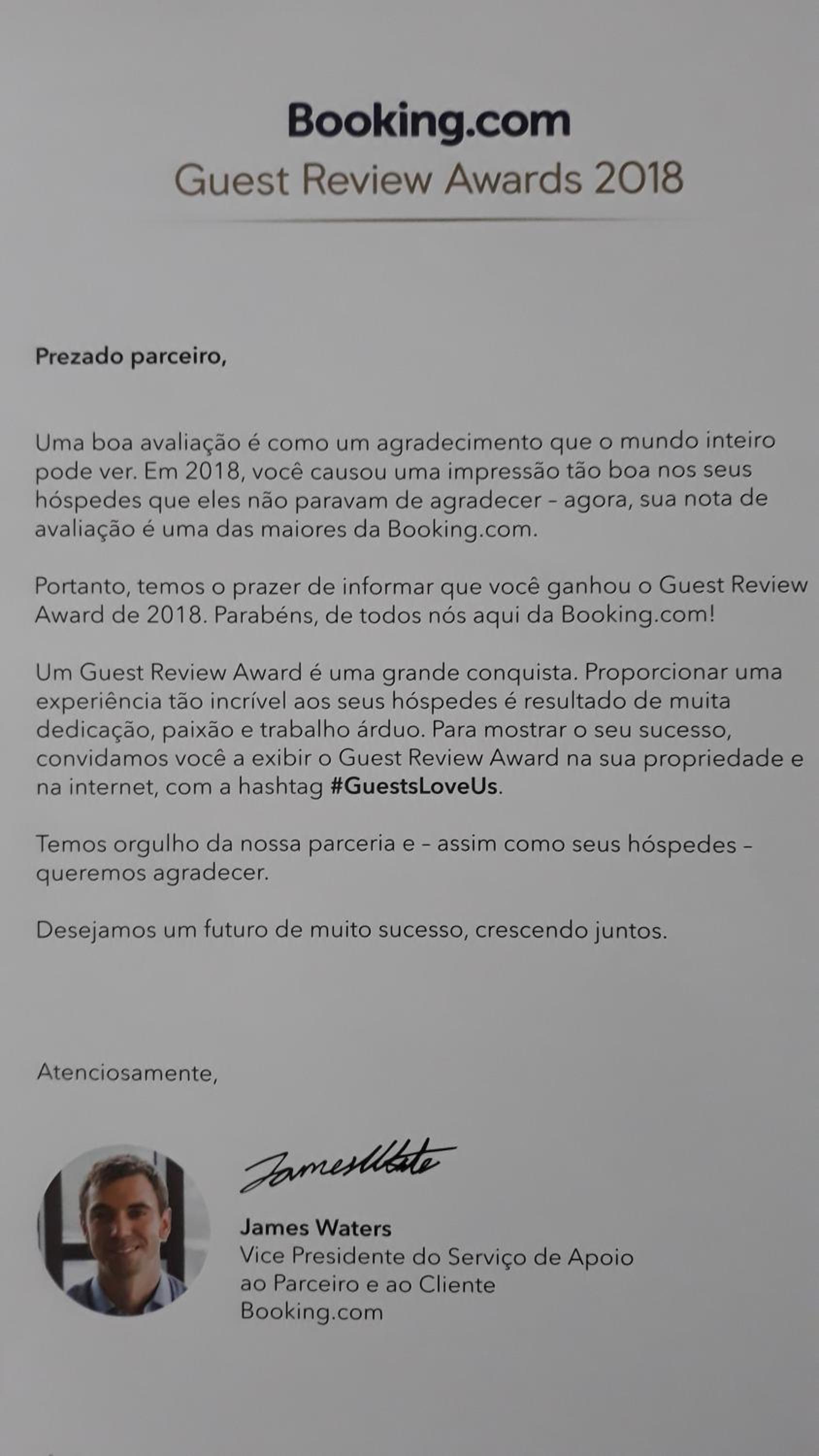 Booking.com
Guest Review Awards 2018

Prezado parceiro,

Uma boa avaliação é como um agradecimento que o mundo inteiro pode ver. Em 2018, você causou uma impressão tão boa nos seus hóspedes que eles não paravam de agradecer – agora, sua nota de avaliação é uma das maiores da Booking.com.

Portanto, temos o prazer de informar que você ganhou o Guest Review Award de 2018. Parabéns, de todos nós aqui da Booking.com!

Um Guest Review Award é uma grande conquista. Proporcionar uma experiência tão incrível aos seus hóspedes é resultado de muita dedicação, paixão e trabalho árduo. Para mostrar o seu sucesso, convidamos você a exibir o Guest Review Award na sua propriedade e na internet, com a hashtag #GuestsLoveUs.

Temos orgulho da nossa parceria e – assim como seus hóspedes – queremos agradecer.

Desejamos um futuro de muito sucesso, crescendo juntos.

Atenciosamente,

James Waters

James Waters
Vice Presidente do Serviço de Apoio ao Parceiro e ao Cliente
Booking.com